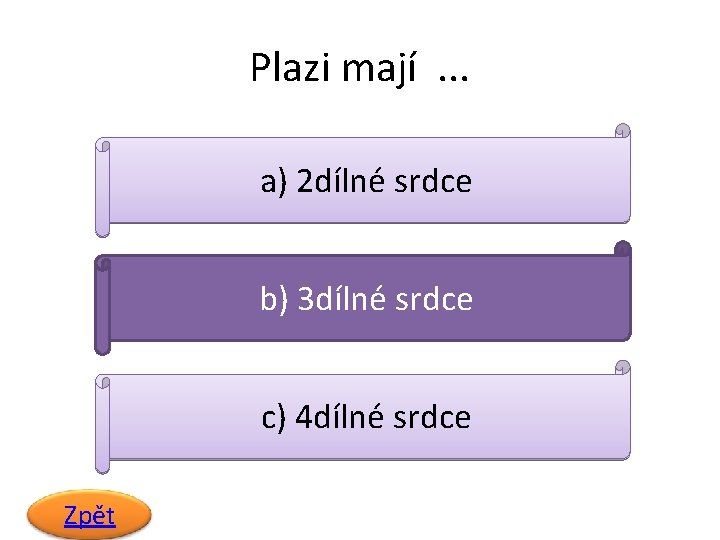 Plazi mají ...

a) 2dílné srdce

b) 3dílné srdce

c) 4dílné srdce

Zpět